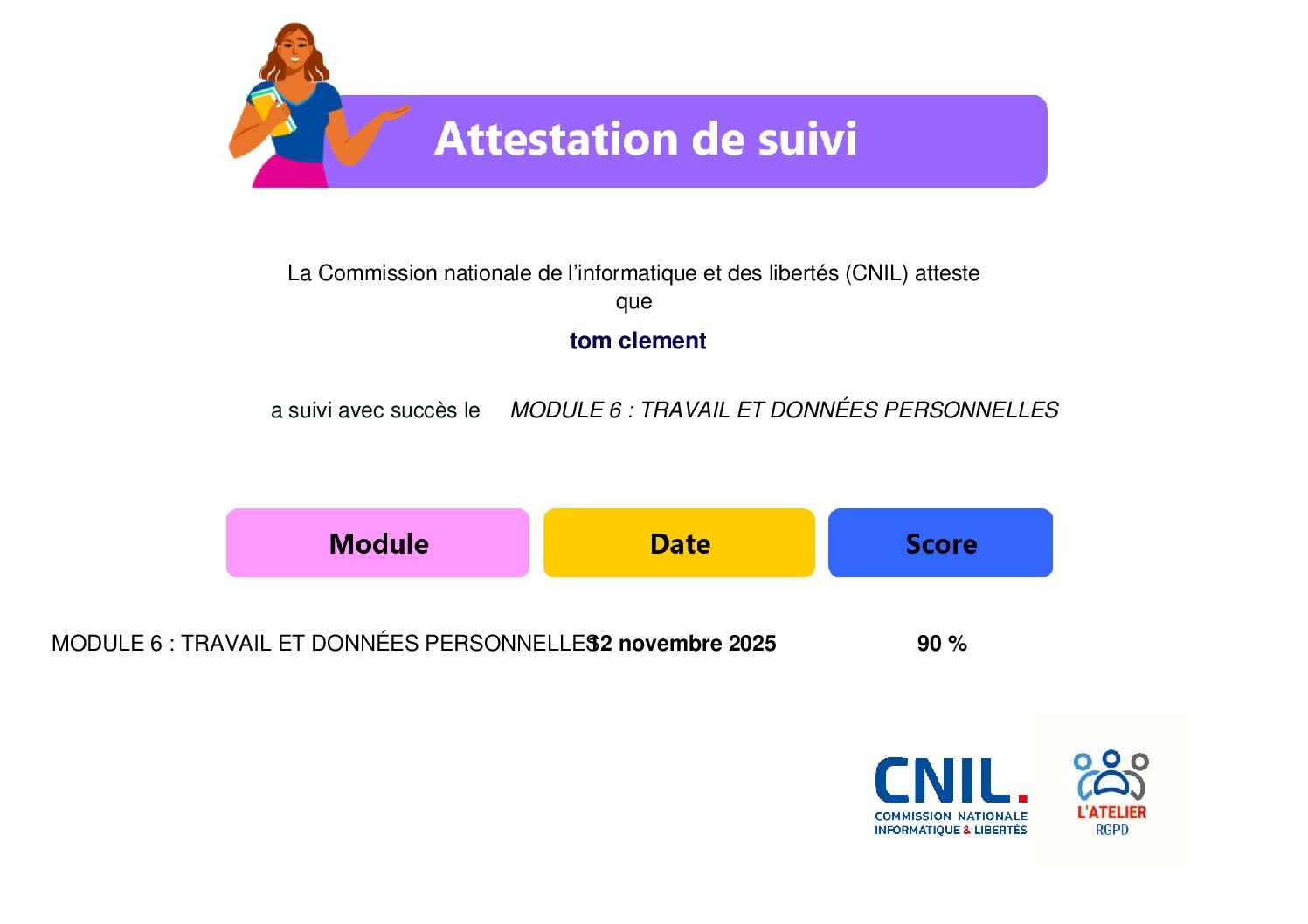 Attestation de suivi

La Commission nationale de l'informatique et des libertés (CNIL) atteste que

tom clement

a suivi avec succès le MODULE 6 : TRAVAIL ET DONNÉES PERSONNELLES

| Module | Date | Score |
|---|---|---|
| MODULE 6 : TRAVAIL ET DONNÉES PERSONNELLES | 12 novembre 2025 | 90 % |

CNIL.
COMMISSION NATIONALE
INFORMATIQUE & LIBERTÉS

L'ATELIER
RGPD